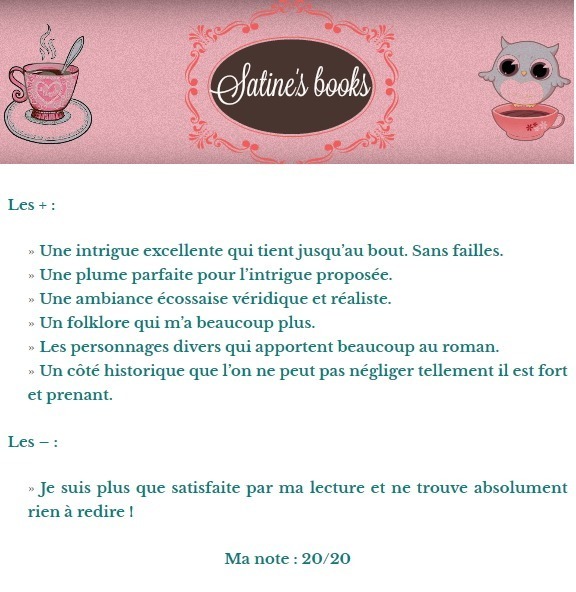 Satine's books

Les + :

» Une intrigue excellente qui tient jusqu'au bout. Sans failles.
» Une plume parfaite pour l'intrigue proposée.
» Une ambiance écossaise véridique et réaliste.
» Un folklore qui m'a beaucoup plus.
» Les personnages divers qui apportent beaucoup au roman.
» Un côté historique que l'on ne peut pas négliger tellement il est fort et prenant.

Les – :

» Je suis plus que satisfaite par ma lecture et ne trouve absolument rien à redire !

Ma note : 20/20